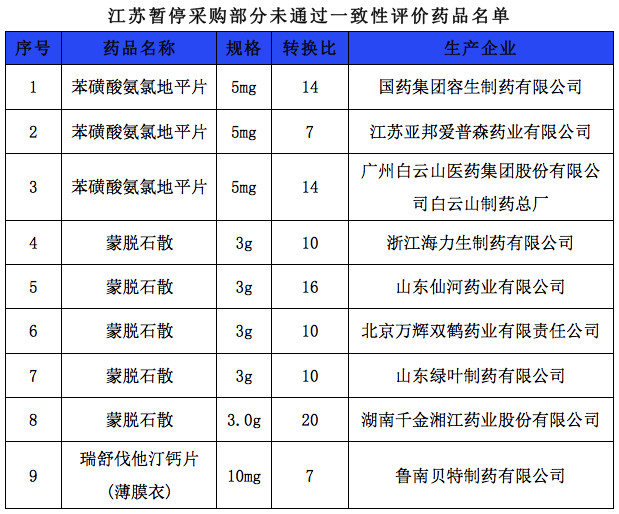 江苏暂停采购部分未通过一致性评价药品名单

| 序号 | 药品名称 | 规格 | 转换比 | 生产企业 |
|---|---|---|---|---|
| 1 | 苯磺酸氨氯地平片 | 5mg | 14 | 国药集团容生制药有限公司 |
| 2 | 苯磺酸氨氯地平片 | 5mg | 7 | 江苏亚邦爱普森药业有限公司 |
| 3 | 苯磺酸氨氯地平片 | 5mg | 14 | 广州白云山医药集团股份有限公司白云山制药总厂 |
| 4 | 蒙脱石散 | 3g | 10 | 浙江海力生制药有限公司 |
| 5 | 蒙脱石散 | 3g | 16 | 山东仙河药业有限公司 |
| 6 | 蒙脱石散 | 3g | 10 | 北京万辉双鹤药业有限责任公司 |
| 7 | 蒙脱石散 | 3g | 10 | 山东绿叶制药有限公司 |
| 8 | 蒙脱石散 | 3.0g | 20 | 湖南千金湘江药业股份有限公司 |
| 9 | 瑞舒伐他汀钙片（薄膜衣） | 10mg | 7 | 鲁南贝特制药有限公司 |